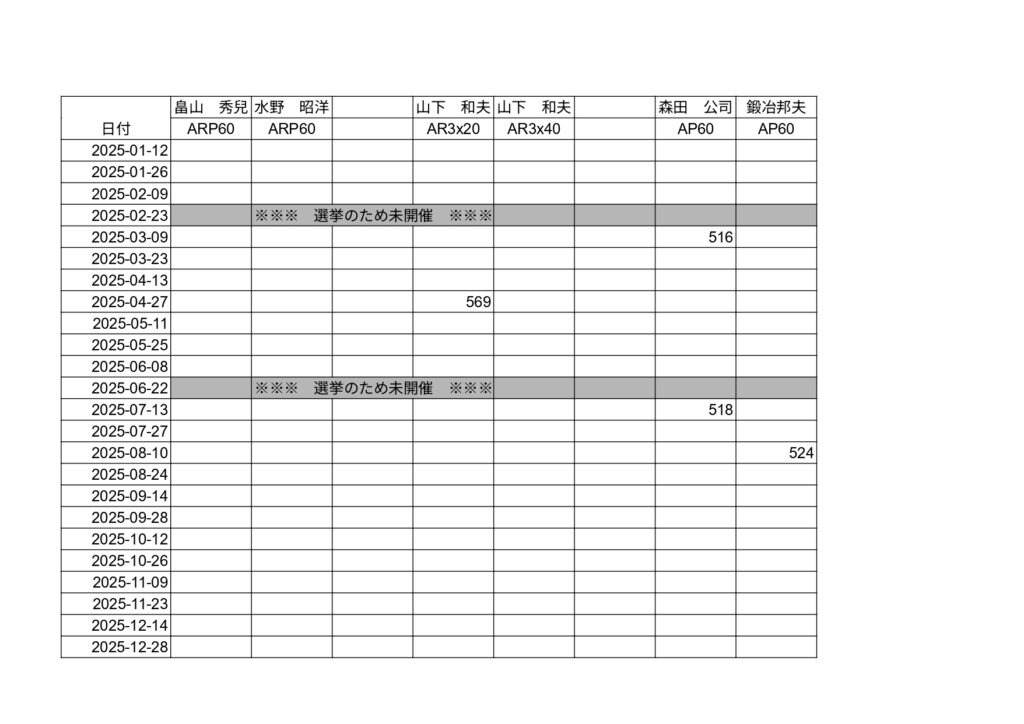 |  | 畠山　秀兒 | 水野　昭洋 |  | 山下　和夫 | 山下　和夫 |  | 森田　公司 | 鍛冶邦夫 |
|---|---|---|---|---|---|---|---|---|
| 日付 | ARP60 | ARP60 |  | AR3x20 | AR3x40 |  | AP60 | AP60 |
| 2025-01-12 |  |  |  |  |  |  |  |  |
| 2025-01-26 |  |  |  |  |  |  |  |  |
| 2025-02-09 |  |  |  |  |  |  |  |  |
| 2025-02-23 |  | ※※※　選挙のため未開催　※※※ |  |  |  |  |  |  |
| 2025-03-09 |  |  |  |  |  |  | 516 |  |
| 2025-03-23 |  |  |  |  |  |  |  |  |
| 2025-04-13 |  |  |  |  |  |  |  |  |
| 2025-04-27 |  |  |  | 569 |  |  |  |  |
| 2025-05-11 |  |  |  |  |  |  |  |  |
| 2025-05-25 |  |  |  |  |  |  |  |  |
| 2025-06-08 |  |  |  |  |  |  |  |  |
| 2025-06-22 |  | ※※※　選挙のため未開催　※※※ |  |  |  |  |  |  |
| 2025-07-13 |  |  |  |  |  |  | 518 |  |
| 2025-07-27 |  |  |  |  |  |  |  |  |
| 2025-08-10 |  |  |  |  |  |  |  | 524 |
| 2025-08-24 |  |  |  |  |  |  |  |  |
| 2025-09-14 |  |  |  |  |  |  |  |  |
| 2025-09-28 |  |  |  |  |  |  |  |  |
| 2025-10-12 |  |  |  |  |  |  |  |  |
| 2025-10-26 |  |  |  |  |  |  |  |  |
| 2025-11-09 |  |  |  |  |  |  |  |  |
| 2025-11-23 |  |  |  |  |  |  |  |  |
| 2025-12-14 |  |  |  |  |  |  |  |  |
| 2025-12-28 |  |  |  |  |  |  |  |  |